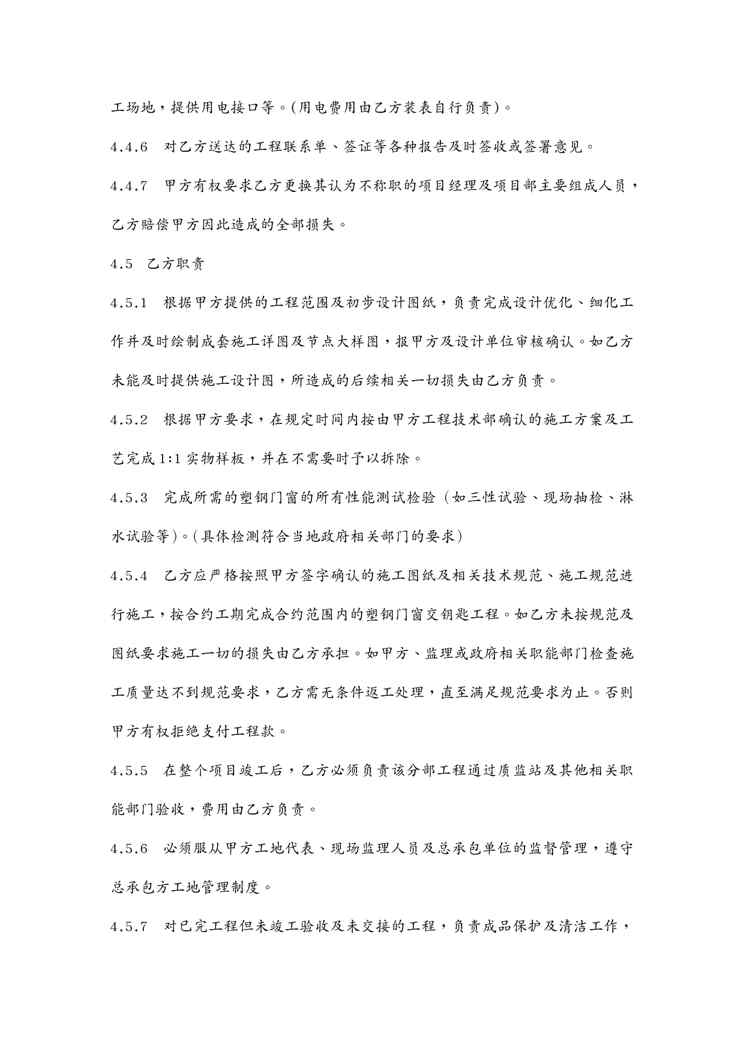 工场地，提供用电接口等。(用电费用由乙方装表自行负责)。

4.4.6 对乙方送达的工程联系单、签证等各种报告及时签收或签署意见。

4.4.7 甲方有权要求乙方更换其认为不称职的项目经理及项目部主要组成人员，乙方赔偿甲方因此造成的全部损失。

4.5 乙方职责

4.5.1 根据甲方提供的工程范围及初步设计图纸，负责完成设计优化、细化工作并及时绘制成套施工详图及节点大样图，报甲方及设计单位审核确认。如乙方未能及时提供施工设计图，所造成的后续相关一切损失由乙方负责。

4.5.2 根据甲方要求，在规定时间内按由甲方工程技术部确认的施工方案及工艺完成1:1实物样板，并在不需要时予以拆除。

4.5.3 完成所需的塑钢门窗的所有性能测试检验（如三性试验、现场抽检、淋水试验等)。(具体检测符合当地政府相关部门的要求)

4.5.4 乙方应严格按照甲方签字确认的施工图纸及相关技术规范、施工规范进行施工，按合约工期完成合约范围内的塑钢门窗交钥匙工程。如乙方未按规范及图纸要求施工一切的损失由乙方承担。如甲方、监理或政府相关职能部门检查施工质量达不到规范要求，乙方需无条件返工处理，直至满足规范要求为止。否则甲方有权拒绝支付工程款。

4.5.5 在整个项目竣工后，乙方必须负责该分部工程通过质监站及其他相关职能部门验收，费用由乙方负责。

4.5.6 必须服从甲方工地代表、现场监理人员及总承包单位的监督管理，遵守总承包方工地管理制度。

4.5.7 对已完工程但未竣工验收及未交接的工程，负责成品保护及清洁工作，